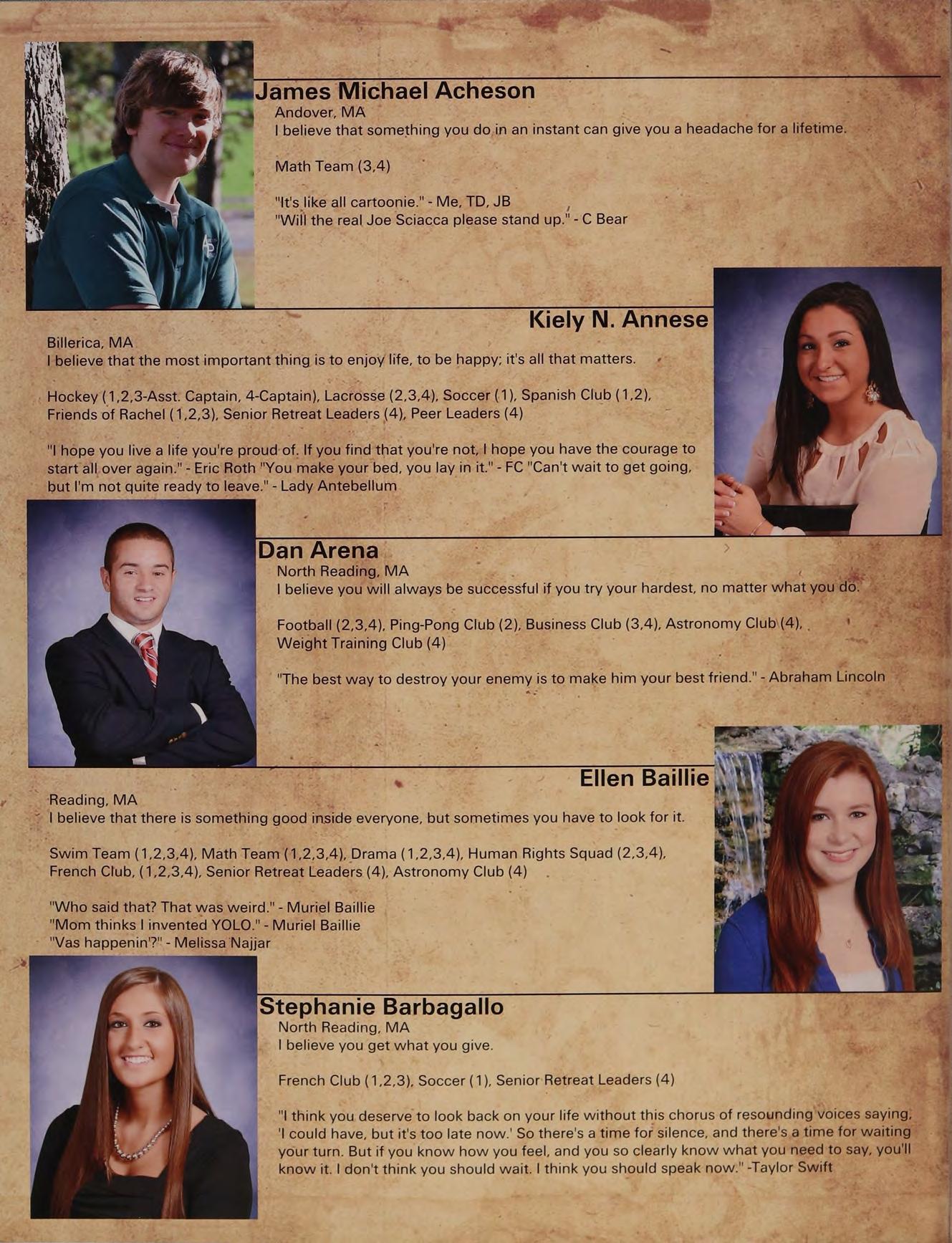 James Michael Acheson
Andover, MA
I believe that something you do in an instant can give you a headache for a lifetime.

Math Team (3,4)

"It's like all cartoonie." - Me, TD, JB
"Will the real Joe Sciacca please stand up." - C Bear

Kiely N. Annese
Billerica, MA
I believe that the most important thing is to enjoy life, to be happy; it's all that matters.

Hockey (1,2,3-Asst. Captain, 4-Captain), Lacrosse (2,3,4), Soccer (1), Spanish Club (1,2), Friends of Rachel (1,2,3), Senior Retreat Leaders (4), Peer Leaders (4)

"I hope you live a life you're proud of. If you find that you're not, I hope you have the courage to start all over again." - Eric Roth "You make your bed, you lay in it." - FC "Can't wait to get going, but I'm not quite ready to leave." - Lady Antebellum

Dan Arena
North Reading, MA
I believe you will always be successful if you try your hardest, no matter what you do.

Football (2,3,4), Ping-Pong Club (2), Business Club (3,4), Astronomy Club (4), Weight Training Club (4)

"The best way to destroy your enemy is to make him your best friend." - Abraham Lincoln

Ellen Baillie
Reading, MA
I believe that there is something good inside everyone, but sometimes you have to look for it.

Swim Team (1,2,3,4), Math Team (1,2,3,4), Drama (1,2,3,4), Human Rights Squad (2,3,4), French Club, (1,2,3,4), Senior Retreat Leaders (4), Astronomy Club (4)

"Who said that? That was weird." - Muriel Baillie
"Mom thinks I invented YOLO." - Muriel Baillie
"Vas happenin'?" - Melissa Najjar

Stephanie Barbagallo
North Reading, MA
I believe you get what you give.

French Club (1,2,3), Soccer (1), Senior Retreat Leaders (4)

"I think you deserve to look back on your life without this chorus of resounding voices saying, 'I could have, but it's too late now.' So there's a time for silence, and there's a time for waiting your turn. But if you know how you feel, and you so clearly know what you need to say, you'll know it. I don't think you should wait. I think you should speak now." -Taylor Swift